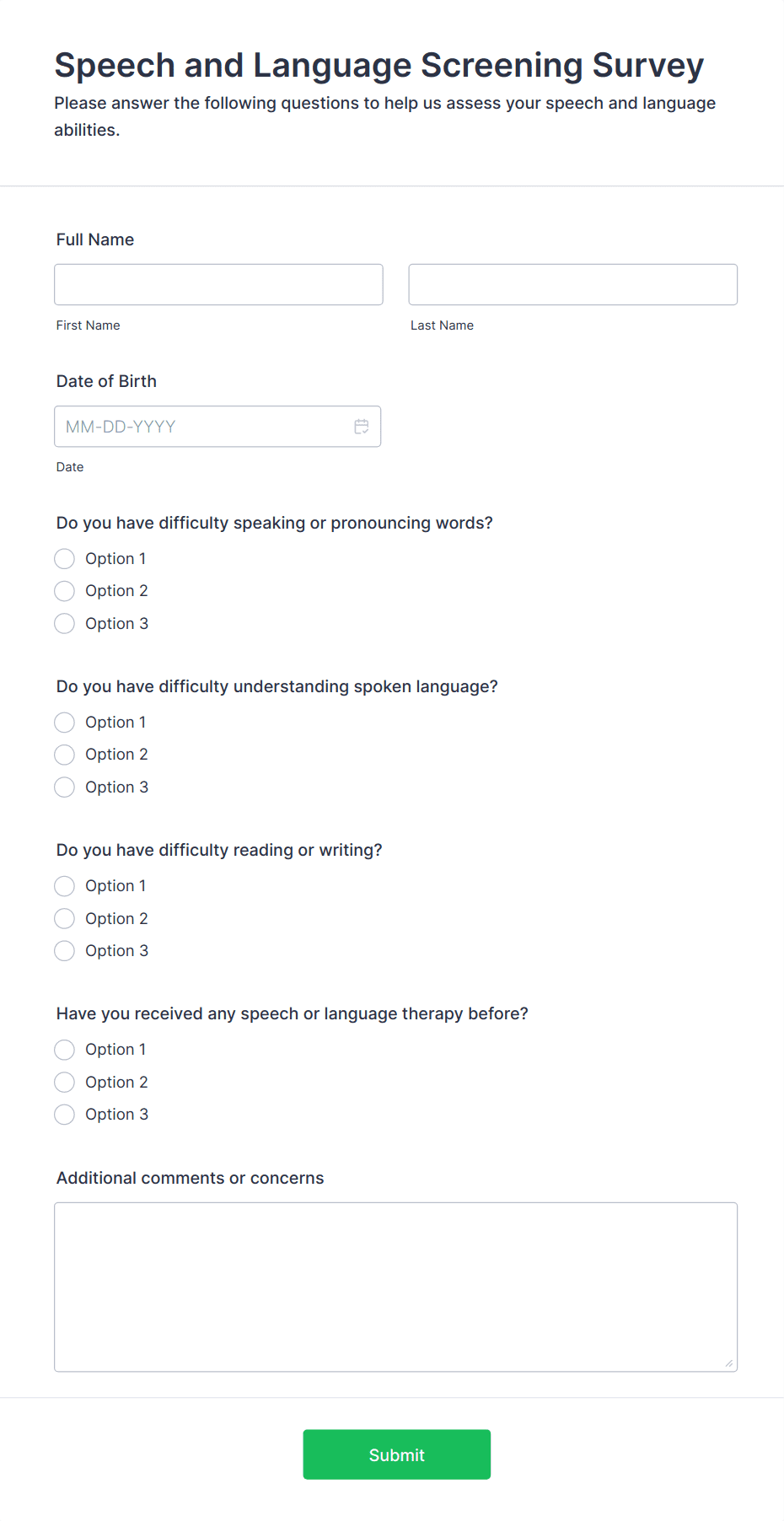 Speech and Language Screening Survey
Please answer the following questions to help us assess your speech and language abilities.

Full Name

First Name

Last Name

Date of Birth

MM-DD-YYYY

Date

Do you have difficulty speaking or pronouncing words?

Option 1
Option 2
Option 3

Do you have difficulty understanding spoken language?

Option 1
Option 2
Option 3

Do you have difficulty reading or writing?

Option 1
Option 2
Option 3

Have you received any speech or language therapy before?

Option 1
Option 2
Option 3

Additional comments or concerns

Submit